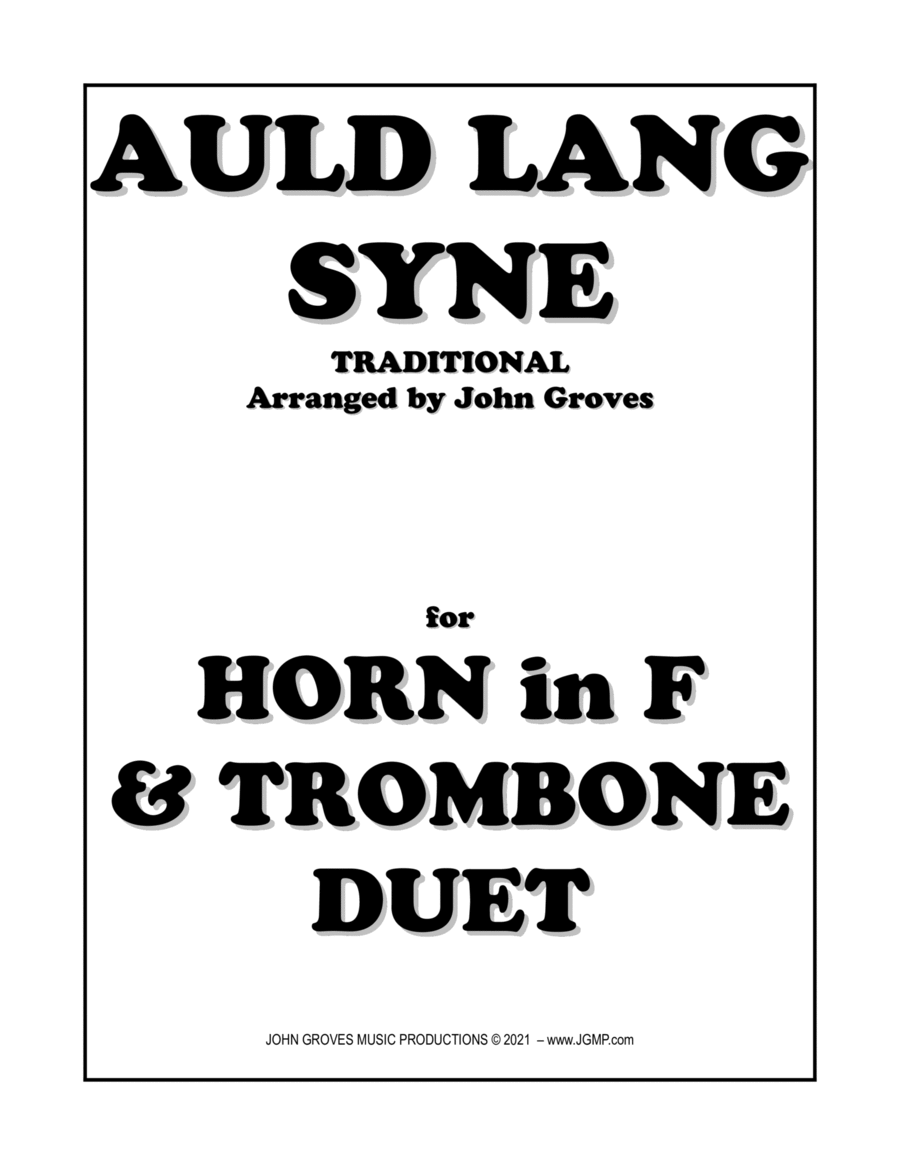 AULD LANG SYNE

TRADITIONAL
Arranged by John Groves

for

HORN in F & TROMBONE DUET

JOHN GROVES MUSIC PRODUCTIONS © 2021 – www.JGMP.com